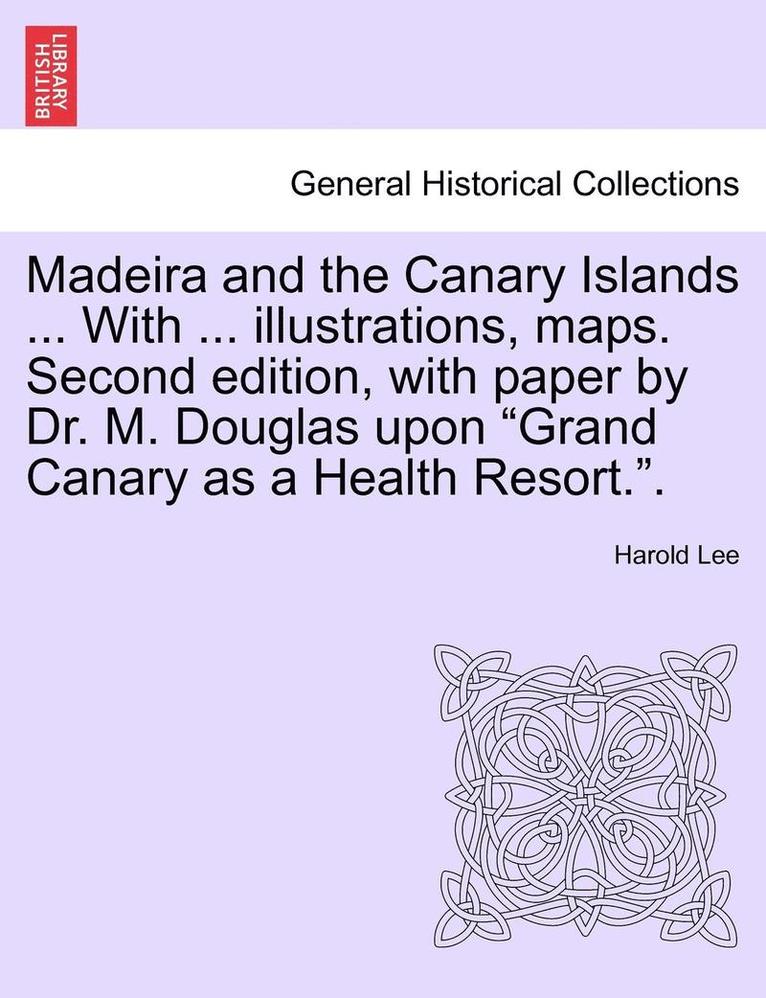 BRITISH LIBRARY

General Historical Collections

Madeira and the Canary Islands ... With ... illustrations, maps. Second edition, with paper by Dr. M. Douglas upon “Grand Canary as a Health Resort.”.

Harold Lee